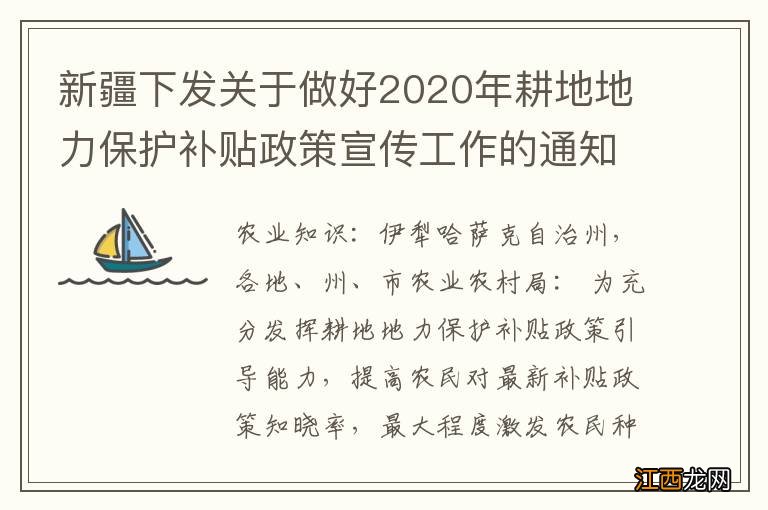 新疆下发关于做好2020年耕地地力保护补贴政策宣传工作的通知

农业知识：伊犁哈萨克自治州，各地、州、市农业农村局： 为充分发挥耕地地力保护补贴政策引导能力，提高农民对最新补贴政策知晓率，最大程度激发农民种

江西龙网